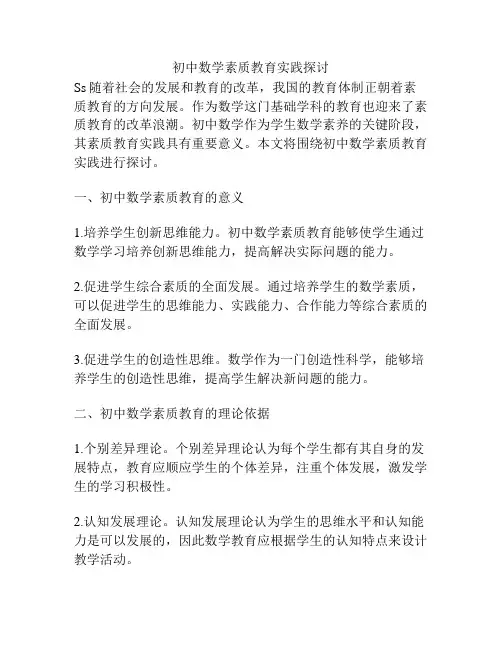 初中数学素质教育实践探讨

Ss 随着社会的发展和教育的改革，我国的教育体制正朝着素质教育的方向发展。作为数学这门基础学科的教育也迎来了素质教育的改革浪潮。初中数学作为学生数学素养的关键阶段，其素质教育实践具有重要意义。本文将围绕初中数学素质教育实践进行探讨。

一、初中数学素质教育的意义

1.培养学生创新思维能力。初中数学素质教育能够使学生通过数学学习培养创新思维能力，提高解决实际问题的能力。

2.促进学生综合素质的全面发展。通过培养学生的数学素质，可以促进学生的思维能力、实践能力、合作能力等综合素质的全面发展。

3.促进学生的创造性思维。数学作为一门创造性科学，能够培养学生的创造性思维，提高学生解决新问题的能力。

二、初中数学素质教育的理论依据

1.个别差异理论。个别差异理论认为每个学生都有其自身的发展特点，教育应顺应学生的个体差异，注重个体发展，激发学生的学习积极性。

2.认知发展理论。认知发展理论认为学生的思维水平和认知能力是可以发展的，因此数学教育应根据学生的认知特点来设计教学活动。